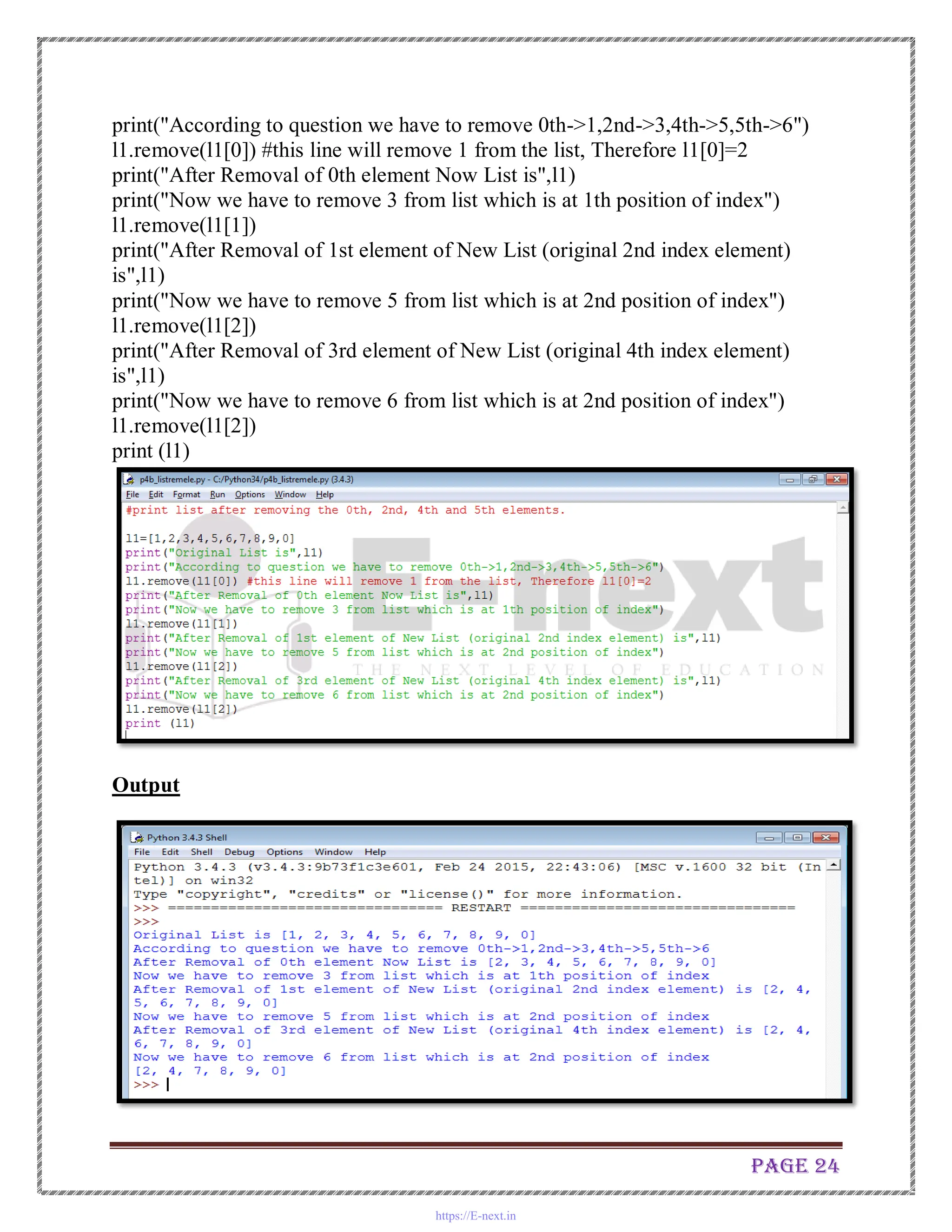 print("According to question we have to remove 0th->1,2nd->3,4th->5,5th->6")
l1.remove(l1[0]) #this line will remove 1 from the list, Therefore l1[0]=2
print("After Removal of 0th element Now List is",l1)
print("Now we have to remove 3 from list which is at 1th position of index")
l1.remove(l1[1])
print("After Removal of 1st element of New List (original 2nd index element) is",l1)
print("Now we have to remove 5 from list which is at 2nd position of index")
l1.remove(l1[2])
print("After Removal of 3rd element of New List (original 4th index element) is",l1)
print("Now we have to remove 6 from list which is at 2nd position of index")
l1.remove(l1[2])
print (l1)

p4b_listremele.py - C:/Python34/p4b_listremele.py (3.4.3)
File Edit Format Run Options Window Help
#print list after removing the 0th, 2nd, 4th and 5th elements.

l1=[1,2,3,4,5,6,7,8,9,0]
print("Original List is",l1)
print("According to question we have to remove 0th->1,2nd->3,4th->5,5th->6")
l1.remove(l1[0]) #this line will remove 1 from the list, Therefore l1[0]=2
print("After Removal of 0th element Now List is",l1)
print("Now we have to remove 3 from list which is at 1th position of index")
l1.remove(l1[1])
print("After Removal of 1st element of New List (original 2nd index element) is",l1)
print("Now we have to remove 5 from list which is at 2nd position of index")
l1.remove(l1[2])
print("After Removal of 3rd element of New List (original 4th index element) is",l1)
print("Now we have to remove 6 from list which is at 2nd position of index")
l1.remove(l1[2])
print (l1)

E-next
THE NEXT LEVEL OF EDUCATION

Output

Python 3.4.3 Shell
File Edit Shell Debug Options Window Help
Python 3.4.3 (v3.4.3:9b73f1c3e601, Feb 24 2015, 22:43:06) [MSC v.1600 32 bit (Intel)] on win32
Type "copyright", "credits" or "license()" for more information.
>>> ================================ RESTART ================================
>>>
Original List is [1, 2, 3, 4, 5, 6, 7, 8, 9, 0]
According to question we have to remove 0th->1,2nd->3,4th->5,5th->6
After Removal of 0th element Now List is [2, 3, 4, 5, 6, 7, 8, 9, 0]
Now we have to remove 3 from list which is at 1th position of index
After Removal of 1st element of New List (original 2nd index element) is [2, 4, 5, 6, 7, 8, 9, 0]
Now we have to remove 5 from list which is at 2nd position of index
After Removal of 3rd element of New List (original 4th index element) is [2, 4, 6, 7, 8, 9, 0]
Now we have to remove 6 from list which is at 2nd position of index
[2, 4, 7, 8, 9, 0]
>>>

PAGE 24

https://E-next.in